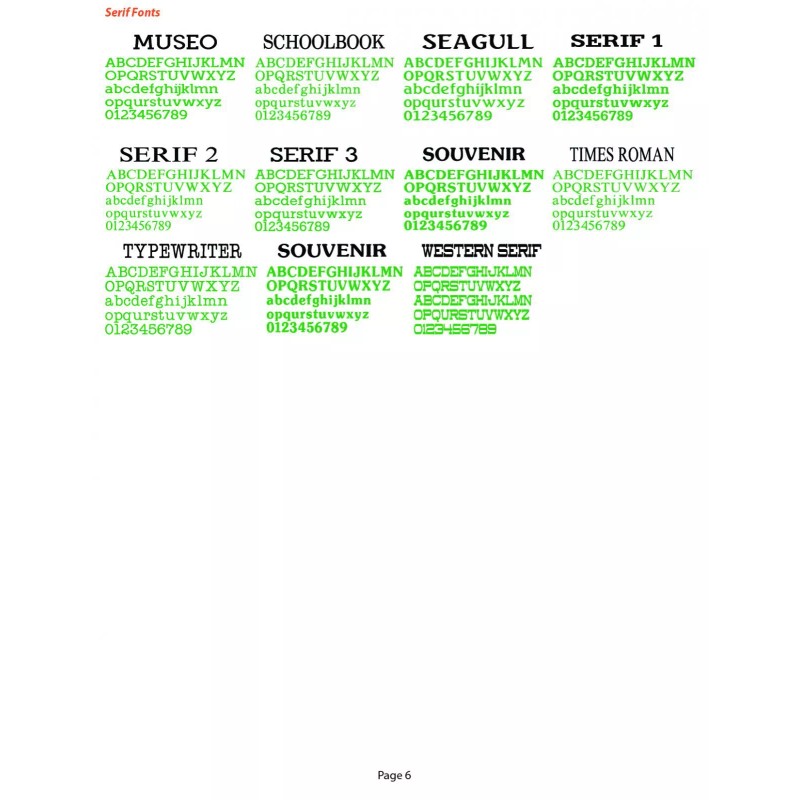 Serif Fonts

MUSEO
ABCDEFGHIJKLMN
OPQRSTUVWXYZ
abcdefghijklmn
opqurstuvwxyz
0123456789

SCHOOLBOOK
ABCDEFGHIJKLMN
OPQRSTUVWXYZ
abcdefghijklmn
opqurstuvwxyz
0123456789

SEAGULL
ABCDEFGHIJKLMN
OPQRSTUVWXYZ
abcdefghijklmn
opqurstuvwxyz
0123456789

SERIF 1
ABCDEFGHIJKLMN
OPQRSTUVWXYZ
abcdefghijklmn
opqurstuvwxyz
0123456789

SERIF 2
ABCDEFGHIJKLMN
OPQRSTUVWXYZ
abcdefghijklmn
opqurstuvwxyz
0123456789

SERIF 3
ABCDEFGHIJKLMN
OPQRSTUVWXYZ
abcdefghijklmn
opqurstuvwxyz
0123456789

SOUVENIR
ABCDEFGHIJKLMN
OPQRSTUVWXYZ
abcdefghijklmn
opqurstuvwxyz
0123456789

TIMES ROMAN
ABCDEFGHIJKLMN
OPQRSTUVWXYZ
abcdefghijklmn
opqurstuvwxyz
0123456789

TYPEWRITER
ABCDEFGHIJKLMN
OPQRSTUVWXYZ
abcdefghijklmn
opqurstuvwxyz
0123456789

SOUVENIR
ABCDEFGHIJKLMN
OPQRSTUVWXYZ
abcdefghijklmn
opqurstuvwxyz
0123456789

WESTERN SERIF
ABCDEFGHIJKLMN
OPQRSTUVWXYZ
ABCDEFGHIJKLMN
OPQURSTUVWXYZ
0123456789

Page 6